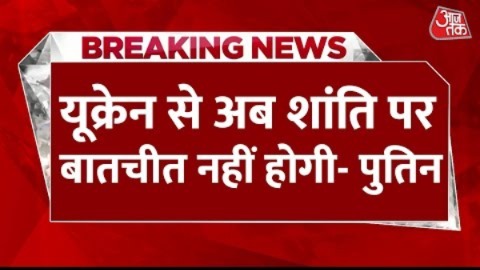 आज तक

BREAKING NEWS

यूक्रेन से अब शांति पर बातचीत नहीं होगी- पुतिन